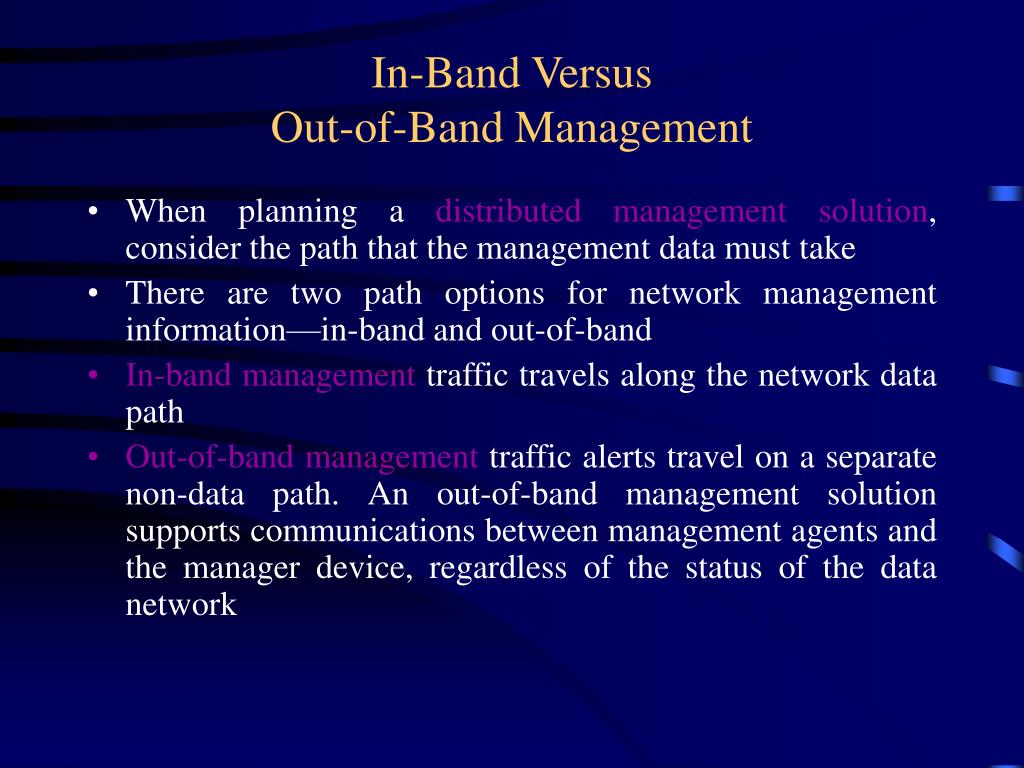 In-Band Versus
Out-of-Band Management

• When planning a distributed management solution, consider the path that the management data must take
• There are two path options for network management information—in-band and out-of-band
• In-band management traffic travels along the network data path
• Out-of-band management traffic alerts travel on a separate non-data path. An out-of-band management solution supports communications between management agents and the manager device, regardless of the status of the data network